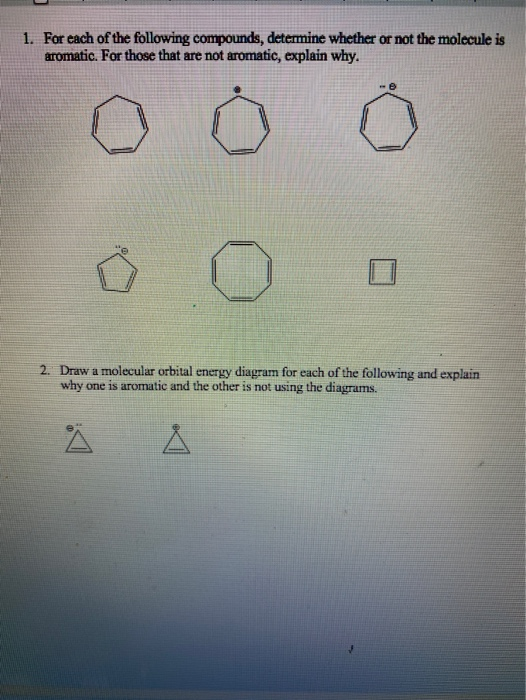 1. For each of the following compounds, determine whether or not the molecule is aromatic. For those that are not aromatic, explain why.

2. Draw a molecular orbital energy diagram for each of the following and explain why one is aromatic and the other is not using the diagrams.